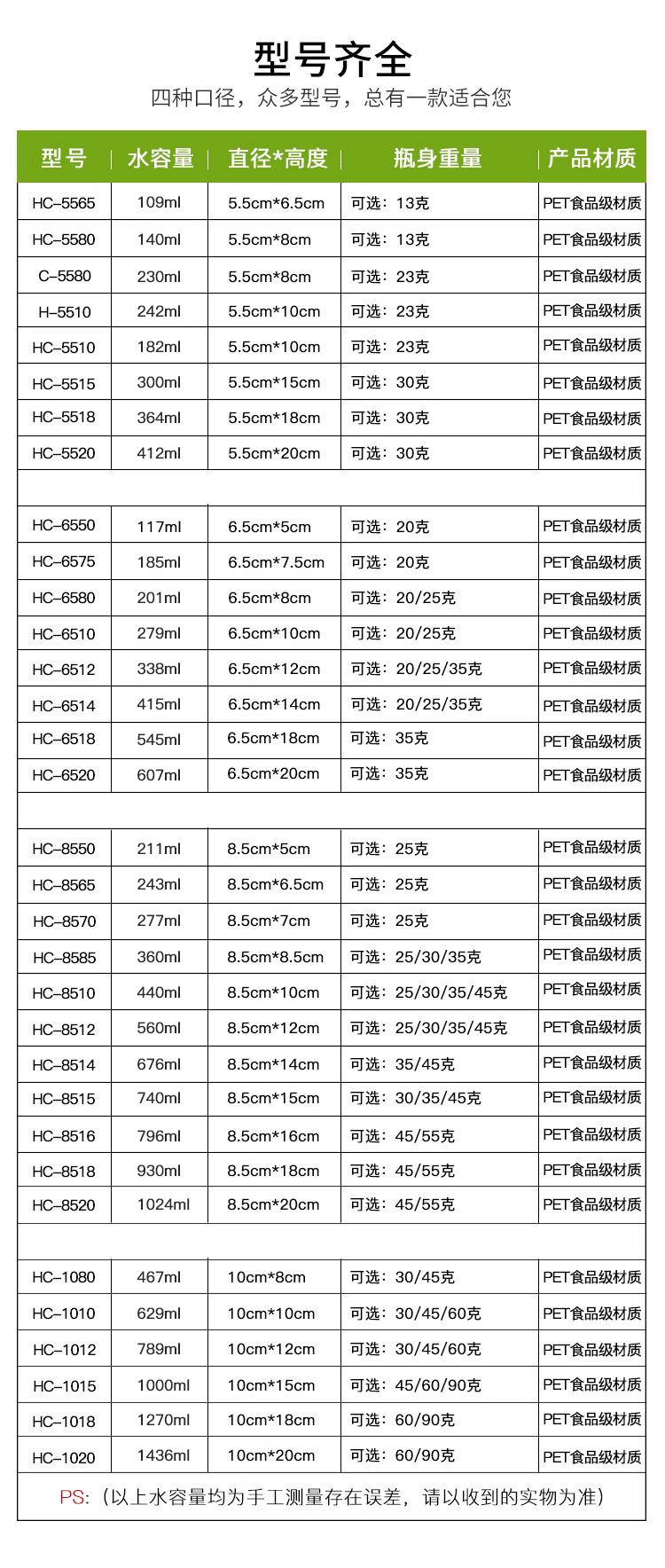 型号齐全

四种口径，众多型号，总有一款适合您

| 型号 | 水容量 | 直径*高度 | 瓶身重量 | 产品材质 |
|---|---|---|---|---|
| HC-5565 | 109ml | 5.5cm*6.5cm | 可选：13克 | PET食品级材质 |
| HC-5580 | 140ml | 5.5cm*8cm | 可选：13克 | PET食品级材质 |
| C-5580 | 230ml | 5.5cm*8cm | 可选：23克 | PET食品级材质 |
| H-5510 | 242ml | 5.5cm*10cm | 可选：23克 | PET食品级材质 |
| HC-5510 | 182ml | 5.5cm*10cm | 可选：23克 | PET食品级材质 |
| HC-5515 | 300ml | 5.5cm*15cm | 可选：30克 | PET食品级材质 |
| HC-5518 | 364ml | 5.5cm*18cm | 可选：30克 | PET食品级材质 |
| HC-5520 | 412ml | 5.5cm*20cm | 可选：30克 | PET食品级材质 |
| | | | | |
| HC-6550 | 117ml | 6.5cm*5cm | 可选：20克 | PET食品级材质 |
| HC-6575 | 185ml | 6.5cm*7.5cm | 可选：20克 | PET食品级材质 |
| HC-6580 | 201ml | 6.5cm*8cm | 可选：20/25克 | PET食品级材质 |
| HC-6510 | 279ml | 6.5cm*10cm | 可选：20/25克 | PET食品级材质 |
| HC-6512 | 338ml | 6.5cm*12cm | 可选：20/25/35克 | PET食品级材质 |
| HC-6514 | 415ml | 6.5cm*14cm | 可选：20/25/35克 | PET食品级材质 |
| HC-6518 | 545ml | 6.5cm*18cm | 可选：35克 | PET食品级材质 |
| HC-6520 | 607ml | 6.5cm*20cm | 可选：35克 | PET食品级材质 |
| | | | | |
| HC-8550 | 211ml | 8.5cm*5cm | 可选：25克 | PET食品级材质 |
| HC-8565 | 243ml | 8.5cm*6.5cm | 可选：25克 | PET食品级材质 |
| HC-8570 | 277ml | 8.5cm*7cm | 可选：25克 | PET食品级材质 |
| HC-8585 | 360ml | 8.5cm*8.5cm | 可选：25/30/35克 | PET食品级材质 |
| HC-8510 | 440ml | 8.5cm*10cm | 可选：25/30/35/45克 | PET食品级材质 |
| HC-8512 | 560ml | 8.5cm*12cm | 可选：25/30/35/45克 | PET食品级材质 |
| HC-8514 | 676ml | 8.5cm*14cm | 可选：35/45克 | PET食品级材质 |
| HC-8515 | 740ml | 8.5cm*15cm | 可选：30/35/45克 | PET食品级材质 |
| HC-8516 | 796ml | 8.5cm*16cm | 可选：45/55克 | PET食品级材质 |
| HC-8518 | 930ml | 8.5cm*18cm | 可选：45/55克 | PET食品级材质 |
| HC-8520 | 1024ml | 8.5cm*20cm | 可选：45/55克 | PET食品级材质 |
| | | | | |
| HC-1080 | 467ml | 10cm*8cm | 可选：30/45克 | PET食品级材质 |
| HC-1010 | 629ml | 10cm*10cm | 可选：30/45/60克 | PET食品级材质 |
| HC-1012 | 789ml | 10cm*12cm | 可选：30/45/60克 | PET食品级材质 |
| HC-1015 | 1000ml | 10cm*15cm | 可选：45/60/90克 | PET食品级材质 |
| HC-1018 | 1270ml | 10cm*18cm | 可选：60/90克 | PET食品级材质 |
| HC-1020 | 1436ml | 10cm*20cm | 可选：60/90克 | PET食品级材质 |

PS:（以上水容量均为手工测量存在误差，请以收到的实物为准）